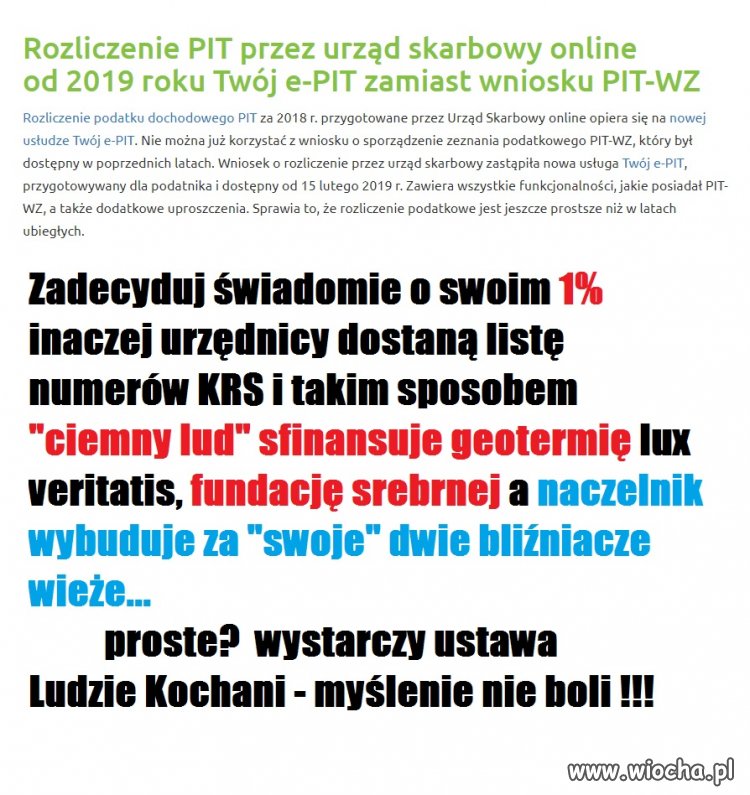 Rozliczenie PIT przez urząd skarbowy online od 2019 roku Twój e-PIT zamiast wniosku PIT-WZ

Rozliczenie podatku dochodowego PIT za 2018 r. przygotowane przez Urząd Skarbowy online opiera się na nowej usłudze Twój e-PIT. Nie można już korzystać z wniosku o sporządzenie zeznania podatkowego PIT-WZ, który był dostępny w poprzednich latach. Wniosek o rozliczenie przez urząd skarbowy zastąpiła nowa usługa Twój e-PIT, przygotowywany dla podatnika i dostępny od 15 lutego 2019 r. Zawiera wszystkie funkcjonalności, jakie posiadał PIT-WZ, a także dodatkowe uproszczenia. Sprawia to, że rozliczenie podatkowe jest jeszcze prostsze niż w latach ubiegłych.

Zadecyduj świadomie o swoim 1% inaczej urzędnicy dostaną listę numerów KRS i takim sposobem "ciemny lud" sfinansuje geotermię lux veritatis, fundację srebrnej a naczelnik wybuduje za "swoje" dwie bliźniacze wieże...

proste? wystarczy ustawa
Ludzie Kochani - myślenie nie boli !!!

www.wiocha.pl